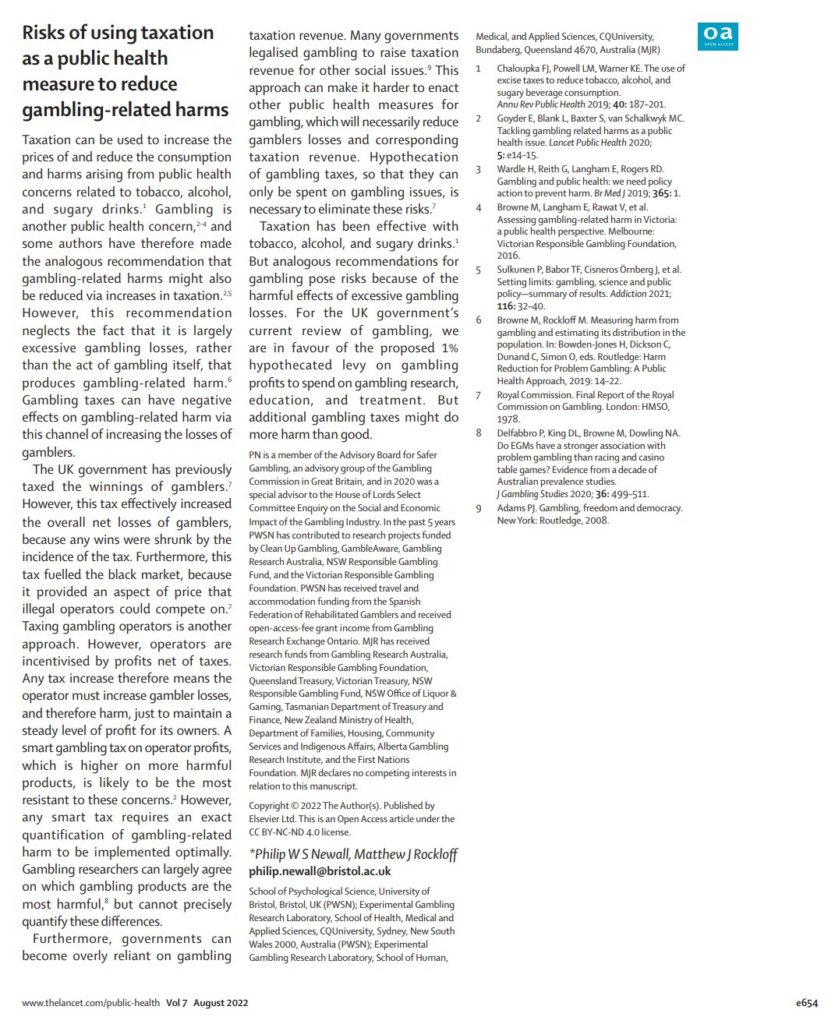 Risks of using taxation as a public health measure to reduce gambling-related harms

Taxation can be used to increase the prices of and reduce the consumption and harms arising from public health concerns related to tobacco, alcohol, and sugary drinks.$^1$ Gambling is another public health concern,$^{2-4}$ and some authors have therefore made the analogous recommendation that gambling-related harms might also be reduced via increases in taxation.$^{2,5}$ However, this recommendation neglects the fact that it is largely excessive gambling losses, rather than the act of gambling itself, that produces gambling-related harm.$^6$ Gambling taxes can have negative effects on gambling-related harm via this channel of increasing the losses of gamblers.

The UK government has previously taxed the winnings of gamblers.$^7$ However, this tax effectively increased the overall net losses of gamblers, because any wins were shrunk by the incidence of the tax. Furthermore, this tax fuelled the black market, because it provided an aspect of price that illegal operators could compete on.$^7$ Taxing gambling operators is another approach. However, operators are incentivised by profits net of taxes. Any tax increase therefore means the operator must increase gambler losses, and therefore harm, just to maintain a steady level of profit for its owners. A smart gambling tax on operator profits, which is higher on more harmful products, is likely to be the most resistant to these concerns.$^2$ However, any smart tax requires an exact quantification of gambling-related harm to be implemented optimally. Gambling researchers can largely agree on which gambling products are the most harmful,$^8$ but cannot precisely quantify these differences.

Furthermore, governments can become overly reliant on gambling taxation revenue. Many governments legalised gambling to raise taxation revenue for other social issues.$^9$ This approach can make it harder to enact other public health measures for gambling, which will necessarily reduce gamblers losses and corresponding taxation revenue. Hypothecation of gambling taxes, so that they can only be spent on gambling issues, is necessary to eliminate these risks.$^7$

Taxation has been effective with tobacco, alcohol, and sugary drinks.$^1$ But analogous recommendations for gambling pose risks because of the harmful effects of excessive gambling losses. For the UK government's current review of gambling, we are in favour of the proposed 1% hypothecated levy on gambling profits to spend on gambling research, education, and treatment. But additional gambling taxes might do more harm than good.

PN is a member of the Advisory Board for Safer Gambling, an advisory group of the Gambling Commission in Great Britain, and in 2020 was a special advisor to the House of Lords Select Committee Enquiry on the Social and Economic Impact of the Gambling Industry. In the past 5 years PWSN has contributed to research projects funded by Clean Up Gambling, GambleAware, Gambling Research Australia, NSW Responsible Gambling Fund, and the Victorian Responsible Gambling Foundation. PWSN has received travel and accommodation funding from the Spanish Federation of Rehabilitated Gamblers and received open-access-fee grant income from Gambling Research Exchange Ontario. MJR has received research funds from Gambling Research Australia, Victorian Responsible Gambling Foundation, Queensland Treasury, Victorian Treasury, NSW Responsible Gambling Fund, NSW Office of Liquor & Gaming, Tasmanian Department of Treasury and Finance, New Zealand Ministry of Health, Department of Families, Housing, Community Services and Indigenous Affairs, Alberta Gambling Research Institute, and the First Nations Foundation. MJR declares no competing interests in relation to this manuscript.

Copyright © 2022 The Author(s). Published by Elsevier Ltd. This is an Open Access article under the CC BY-NC-ND 4.0 license.

*Philip W S Newall, Matthew J Rockloff
philip.newall@bristol.ac.uk

School of Psychological Science, University of Bristol, Bristol, UK (PWSN); Experimental Gambling Research Laboratory, School of Health, Medical and Applied Sciences, CQUniversity, Sydney, New South Wales 2000, Australia (PWSN); Experimental Gambling Research Laboratory, School of Human, Medical, and Applied Sciences, CQUniversity, Bundaberg, Queensland 4670, Australia (MJR)

oa
OPEN ACCESS

1 Chaloupka FJ, Powell LM, Warner KE. The use of excise taxes to reduce tobacco, alcohol, and sugary beverage consumption. Annu Rev Public Health 2019; 40: 187–201.
2 Goyder E, Blank L, Baxter S, van Schalkwyk MC. Tackling gambling related harms as a public health issue. Lancet Public Health 2020; 5: e14–15.
3 Wardle H, Reith G, Langham E, Rogers RD. Gambling and public health: we need policy action to prevent harm. Br Med J 2019; 365: 1.
4 Browne M, Langham E, Rawat V, et al. Assessing gambling-related harm in Victoria: a public health perspective. Melbourne: Victorian Responsible Gambling Foundation, 2016.
5 Sulkunen P, Babor TF, Cisneros Örnberg J, et al. Setting limits: gambling, science and public policy—summary of results. Addiction 2021; 116: 32–40.
6 Browne M, Rockloff M. Measuring harm from gambling and estimating its distribution in the population. In: Bowden-Jones H, Dickson C, Dunand C, Simon O, eds. Routledge: Harm Reduction for Problem Gambling: A Public Health Approach, 2019: 14–22.
7 Royal Commission. Final Report of the Royal Commission on Gambling. London: HMSO, 1978.
8 Delfabbro P, King DL, Browne M, Dowling NA. Do EGMs have a stronger association with problem gambling than racing and casino table games? Evidence from a decade of Australian prevalence studies. J Gambling Studies 2020; 36: 499–511.
9 Adams PJ. Gambling, freedom and democracy. New York: Routledge, 2008.

www.thelancet.com/public-health Vol 7 August 2022 e654